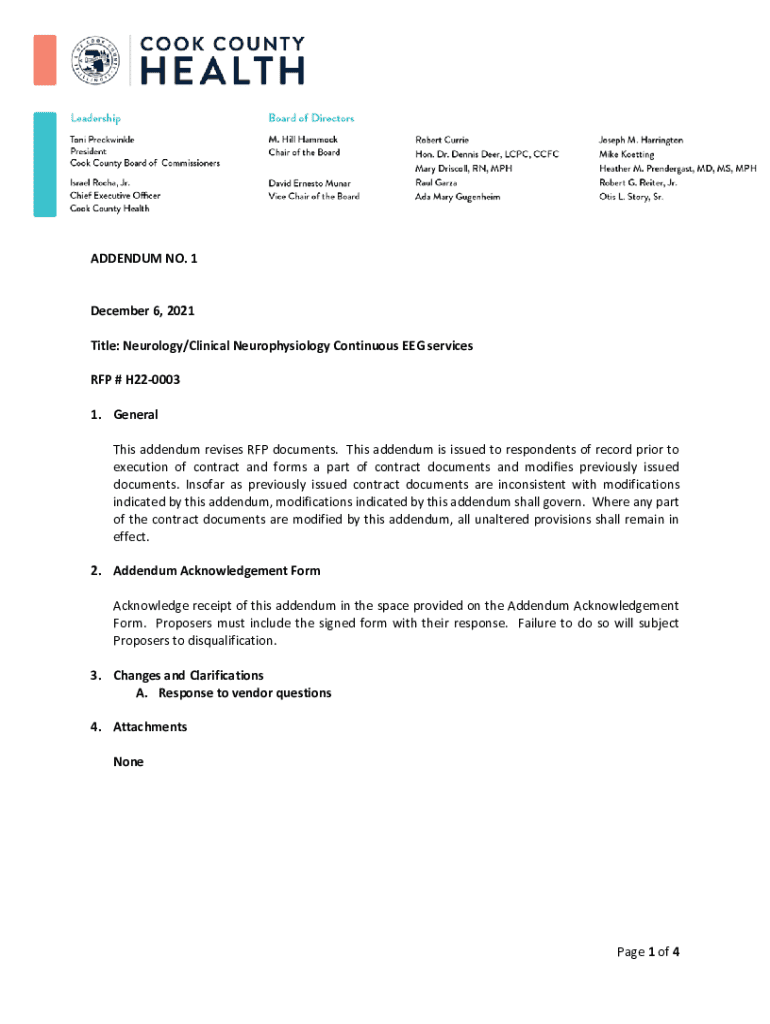 COOK COUNTY
HEALTH

Leadership
Toni Preckwinkle
President
Cook County Board of Commissioners

Israel Rocha, Jr.
Chief Executive Officer
Cook County Health

Board of Directors
M. Hill Hammock
Chair of the Board

David Ernesto Munar
Vice Chair of the Board

Robert Currie
Hon. Dr. Dennis Deer, LCPC, CCFC
Mary Driscoll, RN, MPH
Raul Garza
Ada Mary Gugenheim

Joseph M. Harrington
Mike Koetting
Heather M. Prendergast, MD, MS, MPH
Robert G. Reiter, Jr.
Otis L. Story, Sr.

ADDENDUM NO. 1

December 6, 2021

Title: Neurology/Clinical Neurophysiology Continuous EEG services

RFP # H22-0003

1. General

This addendum revises RFP documents. This addendum is issued to respondents of record prior to execution of contract and forms a part of contract documents and modifies previously issued documents. Insofar as previously issued contract documents are inconsistent with modifications indicated by this addendum, modifications indicated by this addendum shall govern. Where any part of the contract documents are modified by this addendum, all unaltered provisions shall remain in effect.

2. Addendum Acknowledgement Form

Acknowledge receipt of this addendum in the space provided on the Addendum Acknowledgement Form. Proposers must include the signed form with their response. Failure to do so will subject Proposers to disqualification.

3. Changes and Clarifications
A. Response to vendor questions

4. Attachments

None

Page 1 of 4